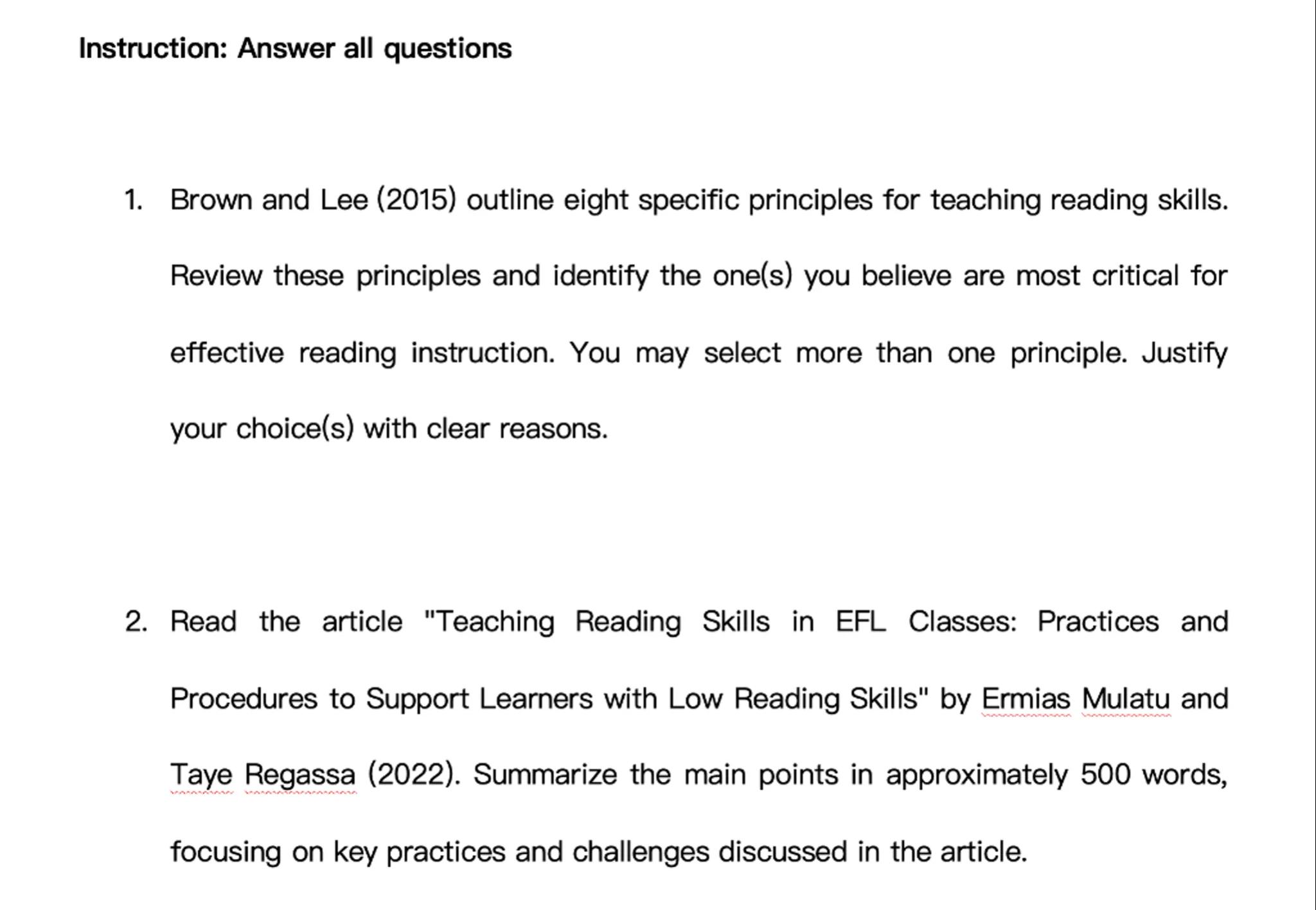 Instruction: Answer all questions

1. Brown and Lee (2015) outline eight specific principles for teaching reading skills. Review these principles and identify the one(s) you believe are most critical for effective reading instruction. You may select more than one principle. Justify your choice(s) with clear reasons.

2. Read the article "Teaching Reading Skills in EFL Classes: Practices and Procedures to Support Learners with Low Reading Skills" by Ermias Mulatu and Taye Regassa (2022). Summarize the main points in approximately 500 words, focusing on key practices and challenges discussed in the article.